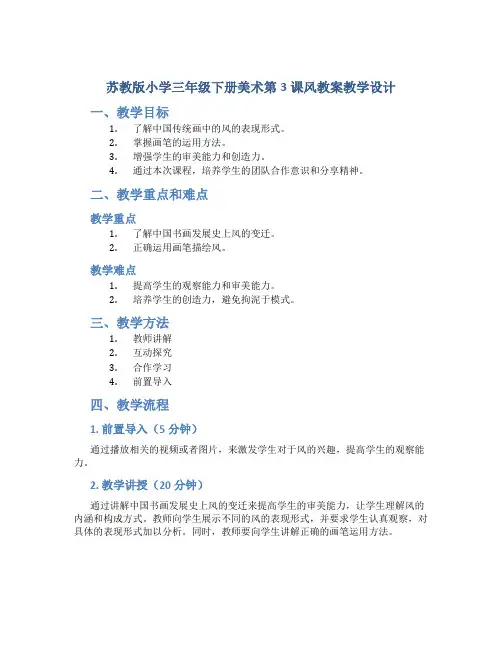 苏教版小学三年级下册美术第 3 课风教案教学设计

一、教学目标

1. 了解中国传统画中的风的表现形式。
2. 掌握画笔的运用方法。
3. 增强学生的审美能力和创造力。
4. 通过本次课程，培养学生的团队合作意识和分享精神。

二、教学重点和难点

教学重点

1. 了解中国书画发展史上风的变迁。
2. 正确运用画笔描绘风。

教学难点

1. 提高学生的观察能力和审美能力。
2. 培养学生的创造力，避免拘泥于模式。

三、教学方法

1. 教师讲解
2. 互动探究
3. 合作学习
4. 前置导入

四、教学流程

1. 前置导入（5 分钟）

通过播放相关的视频或者图片，来激发学生对于风的兴趣，提高学生的观察能力。

2. 教学讲授（20 分钟）

通过讲解中国书画发展史上风的变迁来提高学生的审美能力，让学生理解风的内涵和构成方式。教师向学生展示不同的风的表现形式，并要求学生认真观察，对具体的表现形式加以分析。同时，教师要向学生讲解正确的画笔运用方法。